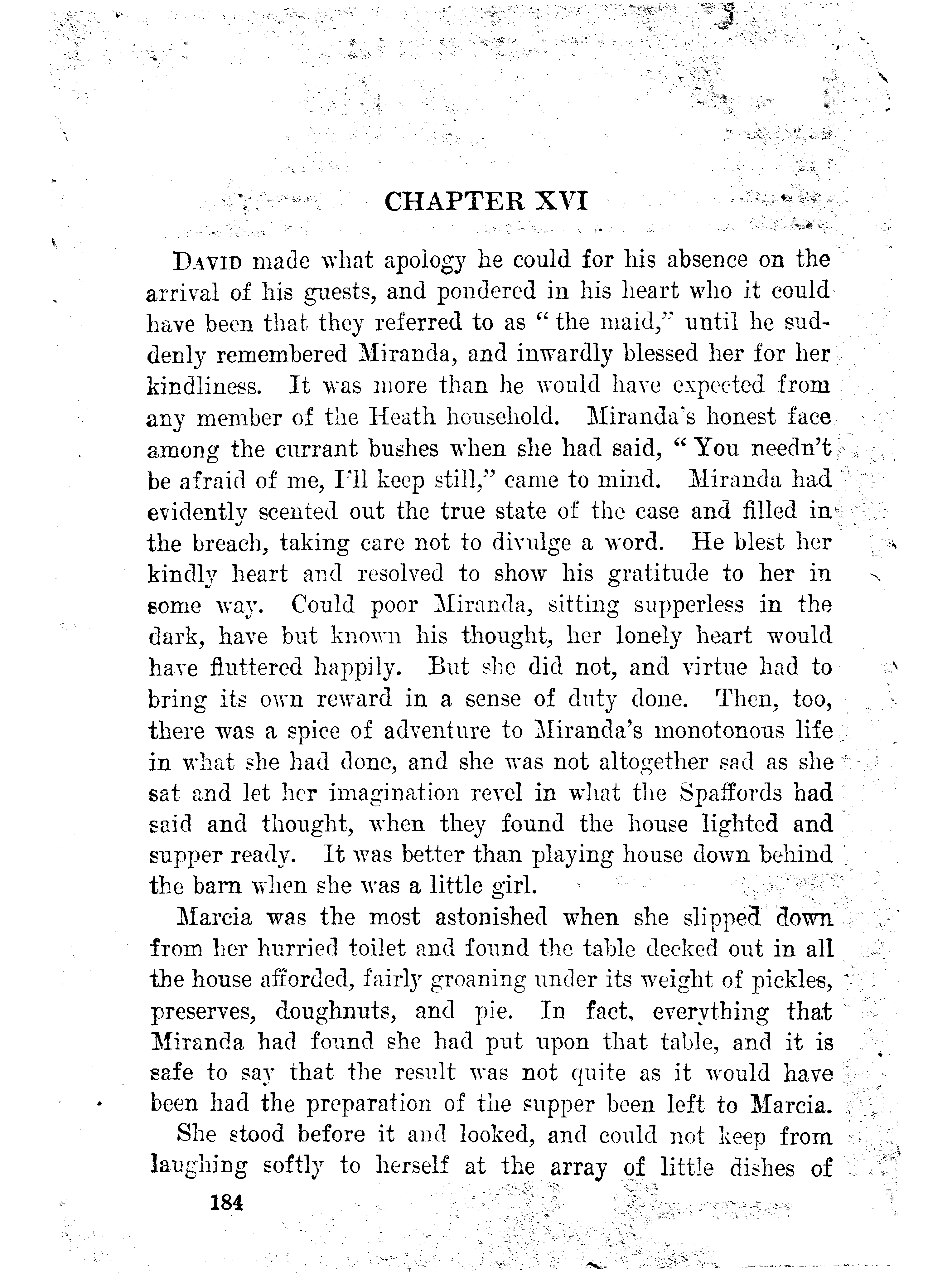 CHAPTER XVI

David made what apology he could for his absence on the arrival of his guests, and pondered in his heart who it could have been that they referred to as "the maid," until he suddenly remembered Miranda, and inwardly blessed her for her kindliness. It was more than he would have expected from any member of the Heath household. Miranda's honest face among the currant bushes when she had said, "You needn't be afraid of me, I'll keep still," came to mind. Miranda had evidently scented out the true state of the case and filled in the breach, taking care not to divulge a word. He blest her kindly heart and resolved to show his gratitude to her in some way. Could poor Miranda, sitting supperless in the dark, have but known his thought, her lonely heart would have fluttered happily. But she did not, and virtue had to bring its own reward in a sense of duty done. Then, too, there was a spice of adventure to Miranda's monotonous life in what she had done, and she was not altogether sad as she sat and let her imagination revel in what the Spaffords had said and thought, when they found the house lighted and supper ready. It was better than playing house down behind the barn when she was a little girl.

Marcia was the most astonished when she slipped down from her hurried toilet and found the table decked out in all the house afforded, fairly groaning under its weight of pickles, preserves, doughnuts, and pie. In fact, everything that Miranda had found she had put upon that table, and it is safe to say that the result was not quite as it would have been had the preparation of the supper been left to Marcia.

She stood before it and looked, and could not keep from laughing softly to herself at the array of little dishes of

184